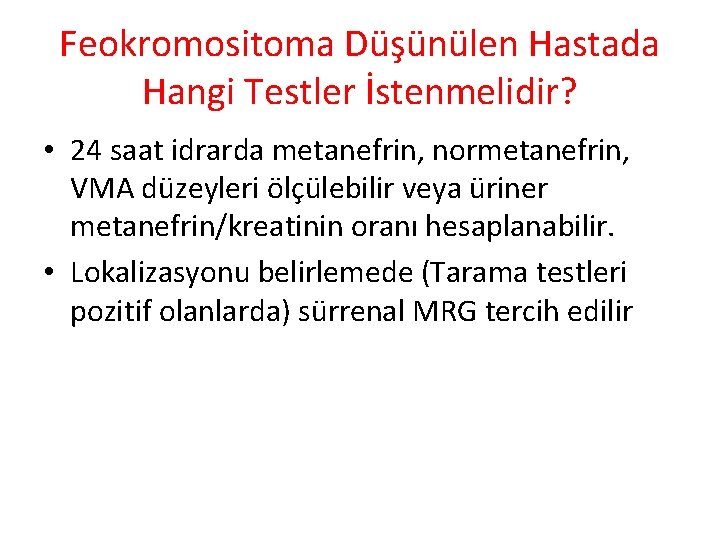 Feokromositoma Düşünülen Hastada Hangi Testler İstenmelidir?

• 24 saat idrarda metanefrin, normetanefrin, VMA düzeyleri ölçülebilir veya üriner metanefrin/kreatinin oranı hesaplanabilir.

• Lokalizasyonu belirlemede (Tarama testleri pozitif olanlarda) sürrenal MRG tercih edilir